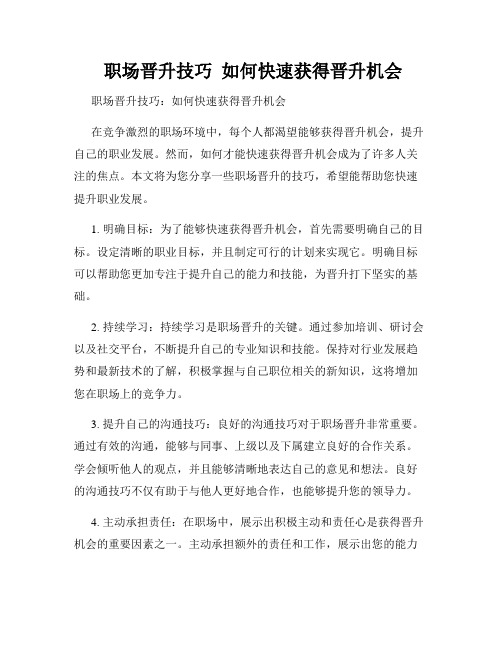 职场晋升技巧 如何快速获得晋升机会

职场晋升技巧：如何快速获得晋升机会

在竞争激烈的职场环境中，每个人都渴望能够获得晋升机会，提升自己的职业发展。然而，如何才能快速获得晋升机会成为了许多人关注的焦点。本文将为您分享一些职场晋升的技巧，希望能帮助您快速提升职业发展。

1. 明确目标：为了能够快速获得晋升机会，首先需要明确自己的目标。设定清晰的职业目标，并且制定可行的计划来实现它。明确目标可以帮助您更加专注于提升自己的能力和技能，为晋升打下坚实的基础。

2. 持续学习：持续学习是职场晋升的关键。通过参加培训、研讨会以及社交平台，不断提升自己的专业知识和技能。保持对行业发展趋势和最新技术的了解，积极掌握与自己职位相关的新知识，这将增加您在职场上的竞争力。

3. 提升自己的沟通技巧：良好的沟通技巧对于职场晋升非常重要。通过有效的沟通，能够与同事、上级以及下属建立良好的合作关系。学会倾听他人的观点，并且能够清晰地表达自己的意见和想法。良好的沟通技巧不仅有助于与他人更好地合作，也能够提升您的领导力。

4. 主动承担责任：在职场中，展示出积极主动和责任心是获得晋升机会的重要因素之一。主动承担额外的责任和工作，展示出您的能力